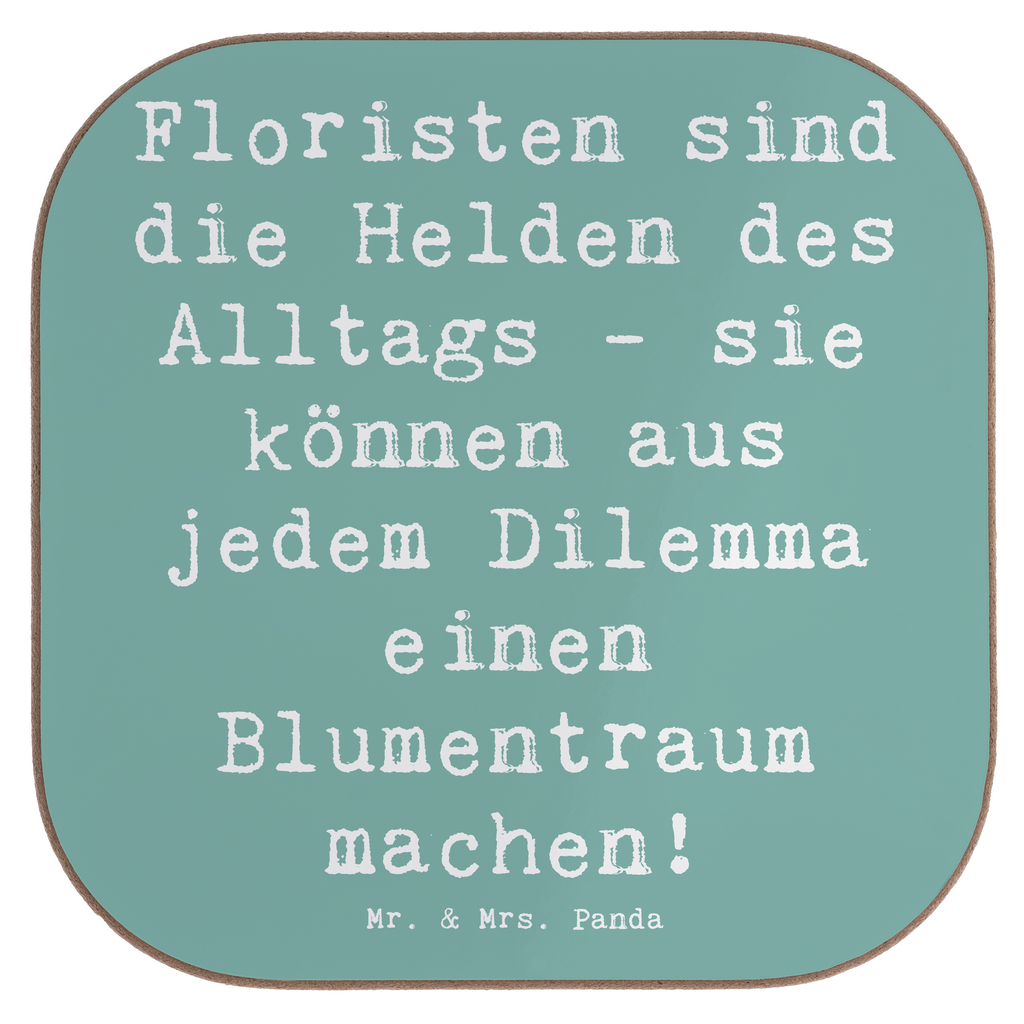 Floristen sind die Helden des Alltags - sie können aus jedem Dilemma einen Blumentraum machen!

Mr. & Mrs. Panda